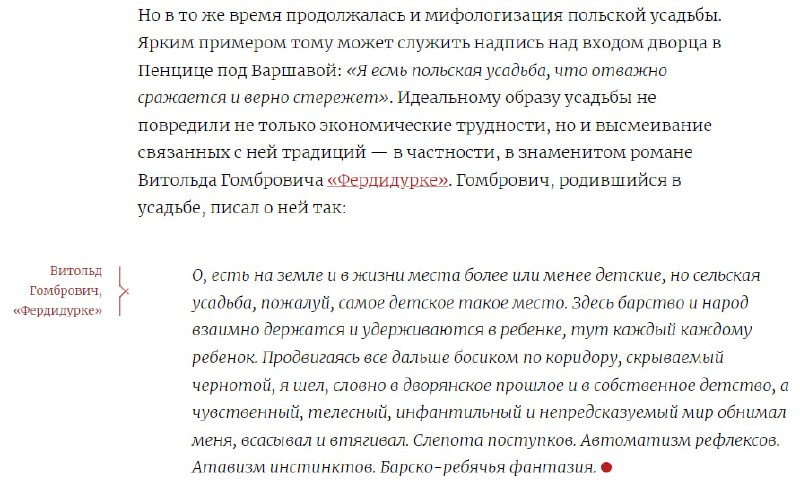 Но в то же время продолжалась и мифологизация польской усадьбы. Ярким примером тому может служить надпись над входом дворца в Пенцице под Варшавой: «Я есмь польская усадьба, что отважно сражается и верно стережет». Идеальному образу усадьбы не повредили не только экономические трудности, но и высмеивание связанных с ней традиций — в частности, в знаменитом романе Витольда Гомбровича «Фердидурке». Гомбрович, родившийся в усадьбе, писал о ней так:

Витольд Гомбрович, «Фердидурке»

О, есть на земле и в жизни места более или менее детские, но сельская усадьба, пожалуй, самое детское такое место. Здесь барство и народ взаимно держатся и удерживаются в ребенке, тут каждый каждому ребенок. Продвигаясь все дальше босиком по коридору, скрываемый чернотой, я шел, словно в дворянское прошлое и в собственное детство, а чувственный, телесный, инфантильный и непредсказуемый мир обнимал меня, всасывал и втягивал. Слепота поступков. Автоматизм рефлексов. Атавизм инстинктов. Барско-ребячья фантазия.